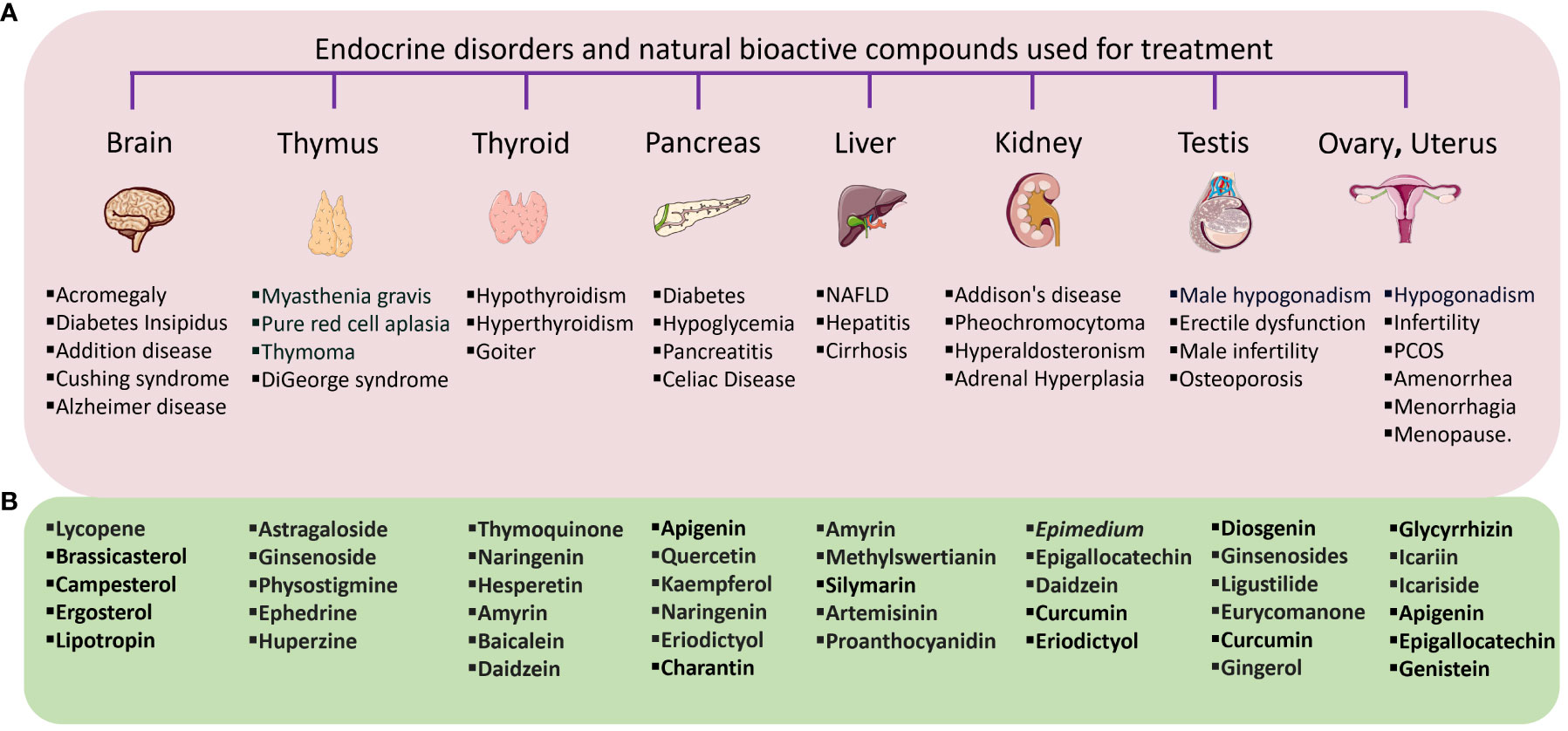 A

Endocrine disorders and natural bioactive compounds used for treatment

Brain

▪Acromegaly
▪Diabetes Insipidus
▪Addition disease
▪Cushing syndrome
▪Alzheimer disease

Thymus

▪Myasthenia gravis
▪Pure red cell aplasia
▪Thymoma
▪DiGeorge syndrome

Thyroid

▪Hypothyroidism
▪Hyperthyroidism
▪Goiter

Pancreas

▪Diabetes
▪Hypoglycemia
▪Pancreatitis
▪Celiac Disease

Liver

▪NAFLD
▪Hepatitis
▪Cirrhosis

Kidney

▪Addison's disease
▪Pheochromocytoma
▪Hyperaldosteronism
▪Adrenal Hyperplasia

Testis

▪Male hypogonadism
▪Erectile dysfunction
▪Male infertility
▪Osteoporosis

Ovary, Uterus

▪Hypogonadism
▪Infertility
▪PCOS
▪Amenorrhea
▪Menorrhagia
▪Menopause.

B

▪Lycopene
▪Brassicasterol
▪Campesterol
▪Ergosterol
▪Lipotropin

▪Astragaloside
▪Ginsenoside
▪Physostigmine
▪Ephedrine
▪Huperzine

▪Thymoquinone
▪Naringenin
▪Hesperetin
▪Amyrin
▪Baicalein
▪Daidzein

▪Apigenin
▪Quercetin
▪Kaempferol
▪Naringenin
▪Eriodictyol
▪Charantin

▪Amyrin
▪Methylswertianin
▪Silymarin
▪Artemisinin
▪Proanthocyanidin

▪Epimedium
▪Epigallocatechin
▪Daidzein
▪Curcumin
▪Eriodictyol

▪Diosgenin
▪Ginsenosides
▪Ligustilide
▪Eurycomanone
▪Curcumin
▪Gingerol

▪Glycyrrhizin
▪Icariin
▪Icariside
▪Apigenin
▪Epigallocatechin
▪Genistein